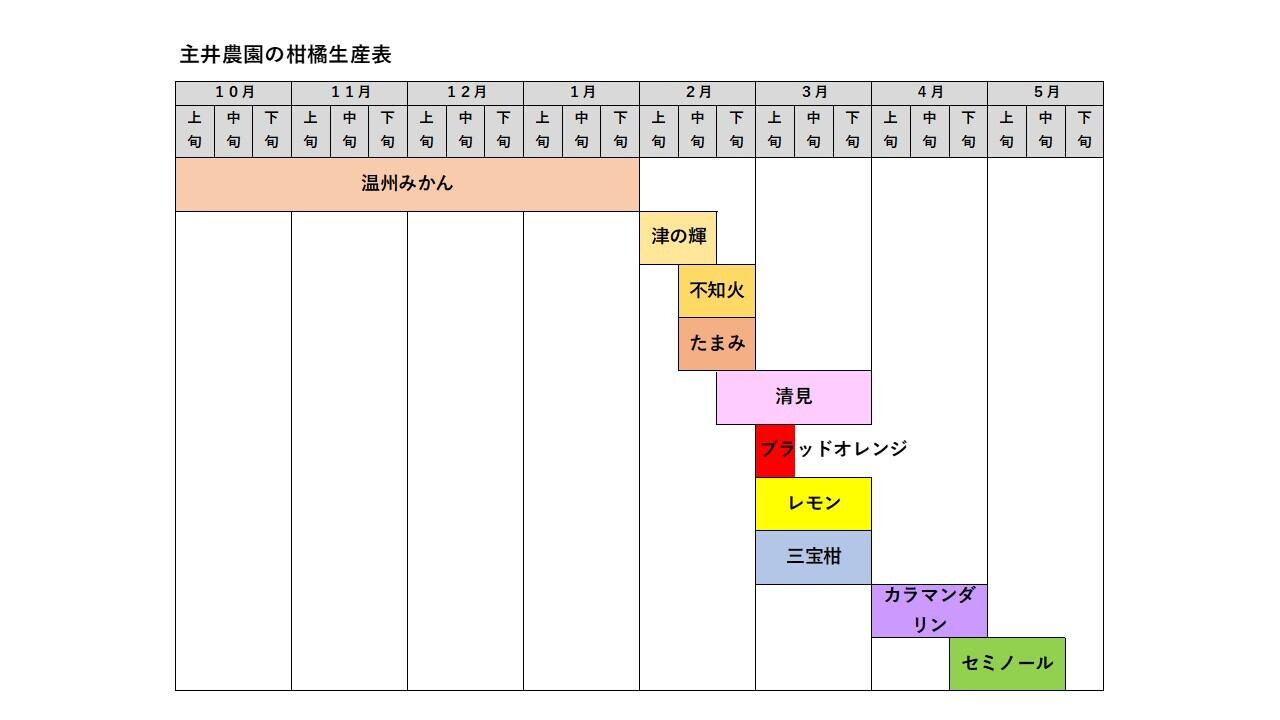 主井農園の柑橘生産表

| 10月 | | | 11月 | | | 12月 | | | 1月 | | | 2月 | | | 3月 | | | 4月 | | | 5月 | | |
|---|---|---|---|---|---|---|---|---|---|---|---|---|---|---|---|---|---|---|---|---|---|---|---|
| 上旬 | 中旬 | 下旬 | 上旬 | 中旬 | 下旬 | 上旬 | 中旬 | 下旬 | 上旬 | 中旬 | 下旬 | 上旬 | 中旬 | 下旬 | 上旬 | 中旬 | 下旬 | 上旬 | 中旬 | 下旬 | 上旬 | 中旬 | 下旬 |

温州みかん

津の輝

不知火

たまみ

清見

ブラッドオレンジ

レモン

三宝柑

カラマンダリン

セミノール